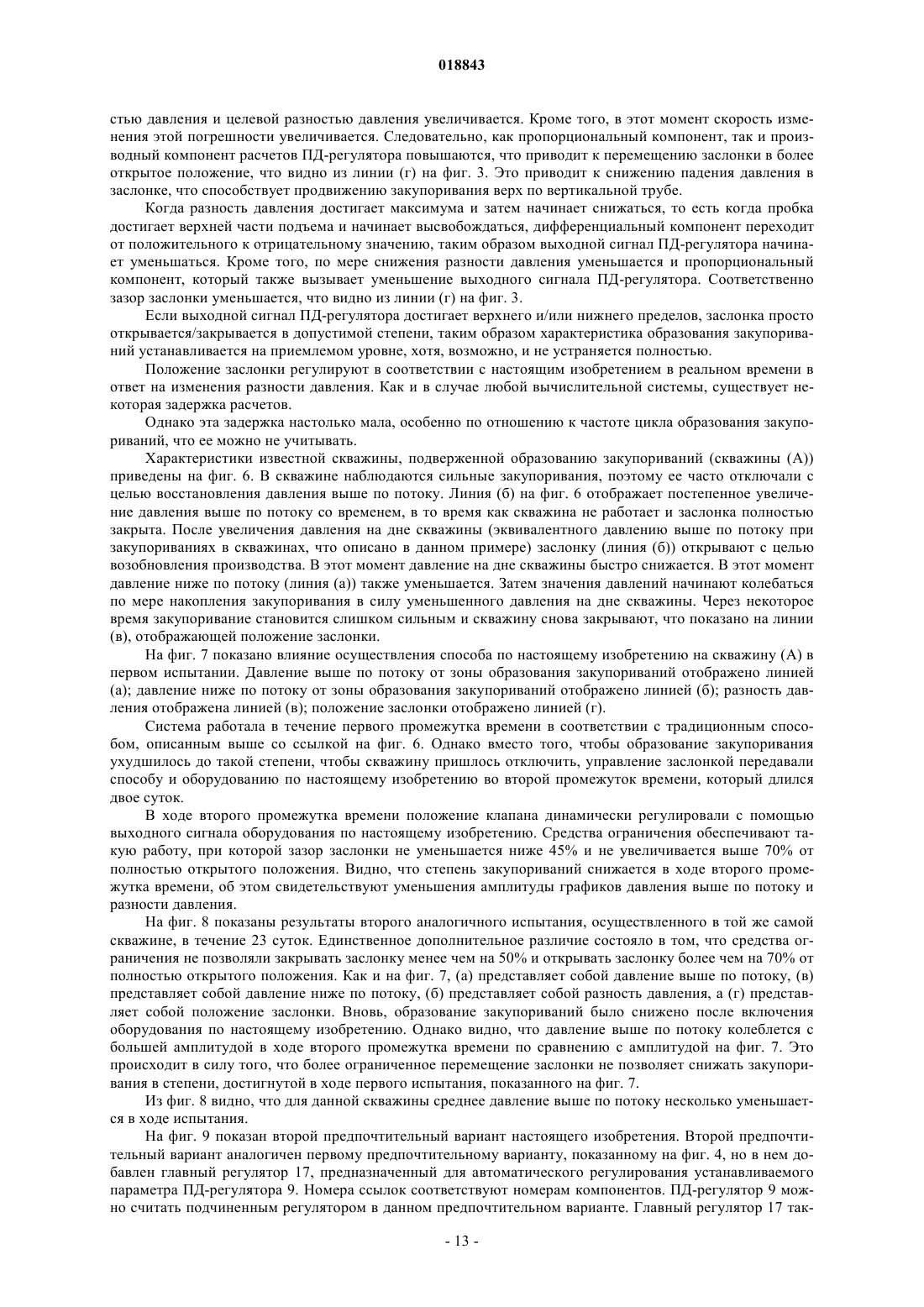 018843

стью давления и целевой разностью давления увеличивается. Кроме того, в этот момент скорость изменения этой погрешности увеличивается. Следовательно, как пропорциональный компонент, так и производный компонент расчетов ПД-регулятора повышаются, что приводит к перемещению заслонки в более открытое положение, что видно из линии (г) на фиг. 3. Это приводит к снижению падения давления в заслонке, что способствует продвижению закупоривания верх по вертикальной трубе.

Когда разность давления достигает максимума и затем начинает снижаться, то есть когда пробка достигает верхней части подъема и начинает высвобождаться, дифференциальный компонент переходит от положительного к отрицательному значению, таким образом выходной сигнал ПД-регулятора начинает уменьшаться. Кроме того, по мере снижения разности давления уменьшается и пропорциональный компонент, который также вызывает уменьшение выходного сигнала ПД-регулятора. Соответственно зазор заслонки уменьшается, что видно из линии (г) на фиг. 3.

Если выходной сигнал ПД-регулятора достигает верхнего и/или нижнего пределов, заслонка просто открывается/закрывается в допустимой степени, таким образом характеристика образования закупориваний устанавливается на приемлемом уровне, хотя, возможно, и не устраняется полностью.

Положение заслонки регулируют в соответствии с настоящим изобретением в реальном времени в ответ на изменения разности давления. Как и в случае любой вычислительной системы, существует некоторая задержка расчетов.

Однако эта задержка настолько мала, особенно по отношению к частоте цикла образования закупориваний, что ее можно не учитывать.

Характеристики известной скважины, подверженной образованию закупориваний (скважины (А)) приведены на фиг. 6. В скважине наблюдаются сильные закупоривания, поэтому ее часто отключали с целью восстановления давления выше по потоку. Линия (б) на фиг. 6 отображает постепенное увеличение давления выше по потоку со временем, в то время как скважина не работает и заслонка полностью закрыта. После увеличения давления на дне скважины (эквивалентного давлению выше по потоку при закупориваниях в скважинах, что описано в данном примере) заслонку (линия (б)) открывают с целью возобновления производства. В этот момент давление на дне скважины быстро снижается. В этот момент давление ниже по потоку (линия (а)) также уменьшается. Затем значения давлений начинают колебаться по мере накопления закупоривания в силу уменьшенного давления на дне скважины. Через некоторое время закупоривание становится слишком сильным и скважину снова закрывают, что показано на линии (в), отображающей положение заслонки.

На фиг. 7 показано влияние осуществления способа по настоящему изобретению на скважину (А) в первом испытании. Давление выше по потоку от зоны образования закупориваний отображено линией (а); давление ниже по потоку от зоны образования закупориваний отображено линией (б); разность давления отображена линией (в); положение заслонки отображено линией (г).

Система работала в течение первого промежутка времени в соответствии с традиционным способом, описанным выше со ссылкой на фиг. 6. Однако вместо того, чтобы образование закупоривания ухудшилось до такой степени, чтобы скважину пришлось отключить, управление заслонкой передавали способу и оборудованию по настоящему изобретению во второй промежуток времени, который длился двое суток.

В ходе второго промежутка времени положение клапана динамически регулировали с помощью выходного сигнала оборудования по настоящему изобретению. Средства ограничения обеспечивают такую работу, при которой зазор заслонки не уменьшается ниже 45% и не увеличивается выше 70% от полностью открытого положения. Видно, что степень закупориваний снижается в ходе второго промежутка времени, об этом свидетельствуют уменьшения амплитуды графиков давления выше по потоку и разности давления.

На фиг. 8 показаны результаты второго аналогичного испытания, осуществленного в той же самой скважине, в течение 23 суток. Единственное дополнительное различие состояло в том, что средства ограничения не позволяли закрывать заслонку менее чем на 50% и открывать заслонку более чем на 70% от полностью открытого положения. Как и на фиг. 7, (а) представляет собой давление выше по потоку, (в) представляет собой давление ниже по потоку, (б) представляет собой разность давления, а (г) представляет собой положение заслонки. Вновь, образование закупориваний было снижено после включения оборудования по настоящему изобретению. Однако видно, что давление выше по потоку колеблется с большей амплитудой в ходе второго промежутка времени по сравнению с амплитудой на фиг. 7. Это происходит в силу того, что более ограниченное перемещение заслонки не позволяет снижать закупоривания в степени, достигнутой в ходе первого испытания, показанного на фиг. 7.

Из фиг. 8 видно, что для данной скважины среднее давление выше по потоку несколько уменьшается в ходе испытания.

На фиг. 9 показан второй предпочтительный вариант настоящего изобретения. Второй предпочтительный вариант аналогичен первому предпочтительному варианту, показанному на фиг. 4, но в нем добавлен главный регулятор 17, предназначенный для автоматического регулирования устанавливаемого параметра ПД-регулятора 9. Номера ссылок соответствуют номерам компонентов. ПД-регулятор 9 можно считать подчиненным регулятором в данном предпочтительном варианте. Главный регулятор 17 так-

- 13 -